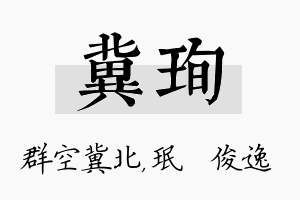 冀珣

群空冀北, 珉　俊逸